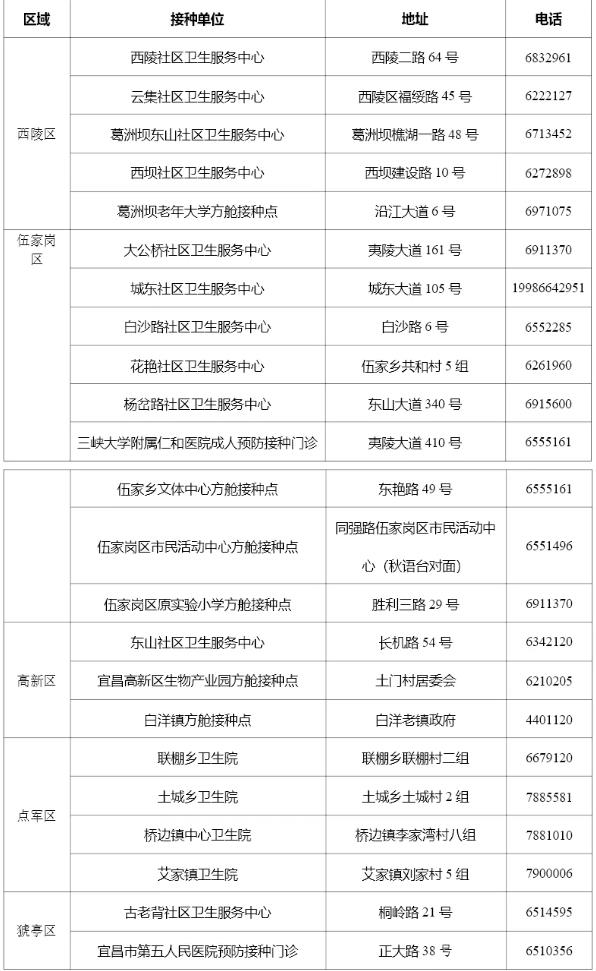 | 区域 | 接种单位 | 地址 | 电话 |
|---|---|---|---|
| 西陵区 | 西陵社区卫生服务中心 | 西陵二路 64 号 | 6832961 |
| | 云集社区卫生服务中心 | 西陵区福绥路 45 号 | 6222127 |
| | 葛洲坝东山社区卫生服务中心 | 葛洲坝樵湖一路 48 号 | 6713452 |
| | 西坝社区卫生服务中心 | 西坝建设路 10 号 | 6272898 |
| | 葛洲坝老年大学方舱接种点 | 沿江大道 6 号 | 6971075 |
| 伍家岗区 | 大公桥社区卫生服务中心 | 夷陵大道 161 号 | 6911370 |
| | 城东社区卫生服务中心 | 城东大道 105 号 | 19986642951 |
| | 白沙路社区卫生服务中心 | 白沙路 6 号 | 6552285 |
| | 花艳社区卫生服务中心 | 伍家乡共和村 5 组 | 6261960 |
| | 杨岔路社区卫生服务中心 | 东山大道 340 号 | 6915600 |
| | 三峡大学附属仁和医院成人预防接种门诊 | 夷陵大道 410 号 | 6555161 |

| | | | |
|---|---|---|---|
| | 伍家乡文体中心方舱接种点 | 东艳路 49 号 | 6555161 |
| | 伍家岗区市民活动中心方舱接种点 | 同强路伍家岗区市民活动中心（秋语台对面） | 6551496 |
| | 伍家岗区原实验小学方舱接种点 | 胜利三路 29 号 | 6911370 |
| 高新区 | 东山社区卫生服务中心 | 长机路 54 号 | 6342120 |
| | 宜昌高新区生物产业园方舱接种点 | 土门村居委会 | 6210205 |
| | 白洋镇方舱接种点 | 白洋老镇政府 | 4401120 |
| 点军区 | 联棚乡卫生院 | 联棚乡联棚村二组 | 6679120 |
| | 土城乡卫生院 | 土城乡土城村 2 组 | 7885581 |
| | 桥边镇中心卫生院 | 桥边镇李家湾村八组 | 7881010 |
| | 艾家镇卫生院 | 艾家镇刘家村 5 组 | 7900006 |
| 猇亭区 | 古老背社区卫生服务中心 | 桐岭路 21 号 | 6514595 |
| | 宜昌市第五人民医院预防接种门诊 | 正大路 38 号 | 6510356 |